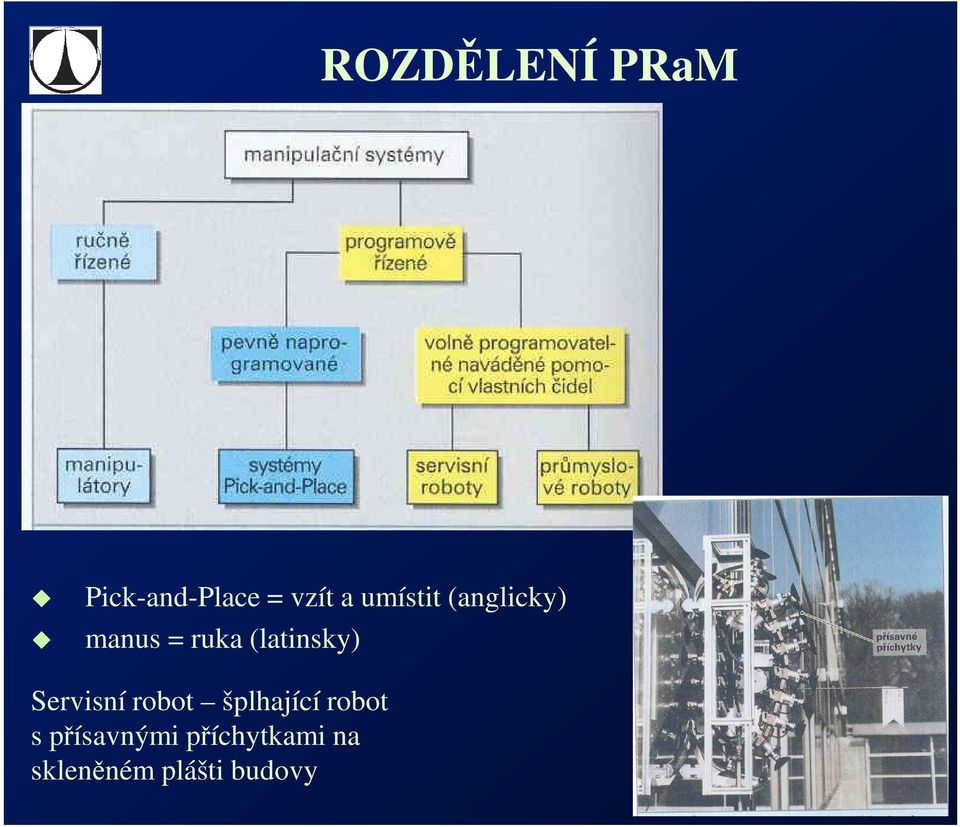 ROZDĚLENÍ PRaM

manipulační systémy

ručně řízené

programově řízené

pevně naprogramované

volně programovatelné naváděné pomocí vlastních čidel

manipulátory

systémy Pick-and-Place

servisní roboty

průmyslové roboty

přísavné příchytky

◆ Pick-and-Place = vzít a umístit (anglicky)
◆ manus = ruka (latinsky)

Servisní robot – šplhající robot s přísavnými příchytkami na skleněném plášti budovy